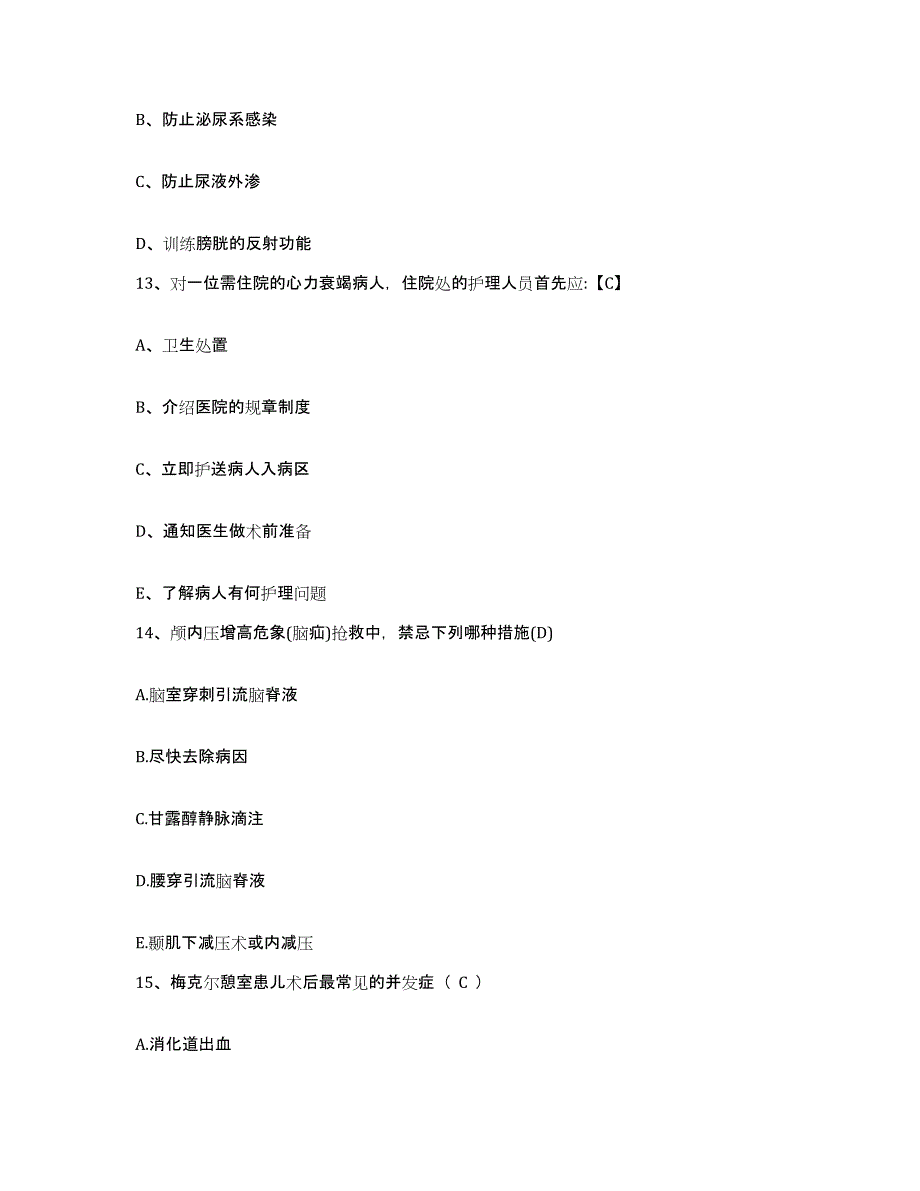 B、防止泌尿系感染

C、防止尿液外渗

D、训练膀胱的反射功能

13、对一位需住院的心力衰竭病人，住院处的护理人员首先应:【C】

A、卫生处置

B、介绍医院的规章制度

C、立即护送病人入病区

D、通知医生做术前准备

E、了解病人有何护理问题

14、颅内压增高危象(脑疝)抢救中，禁忌下列哪种措施(D)

A.脑室穿刺引流脑脊液

B.尽快去除病因

C.甘露醇静脉滴注

D.腰穿引流脑脊液

E.颞肌下减压术或内减压

15、梅克尔憩室患儿术后最常见的并发症（ C ）

A.消化道出血